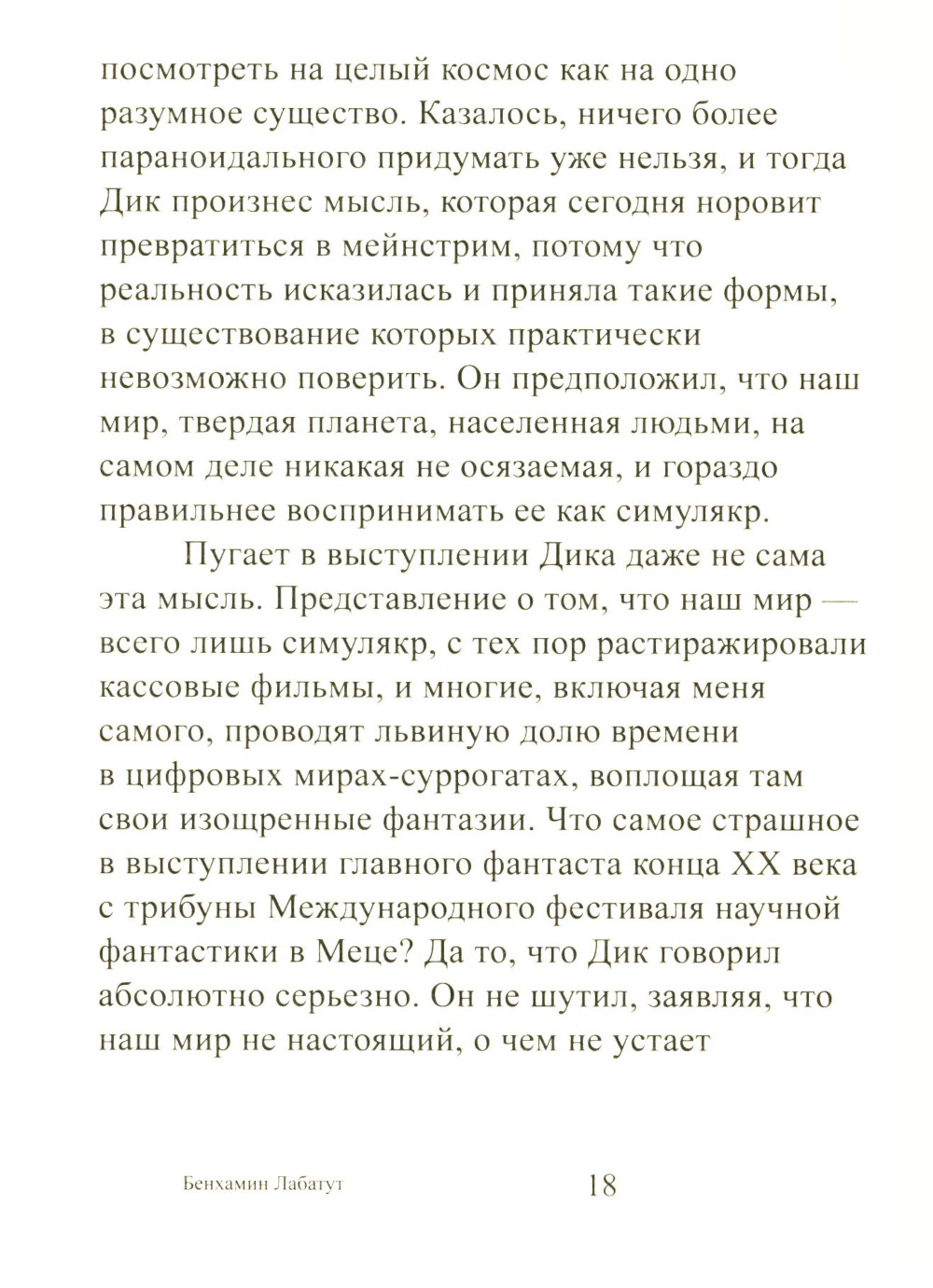 посмотреть на целый космос как на одно разумное существо. Казалось, ничего более параноидального придумать уже нельзя, и тогда Дик произнес мысль, которая сегодня норовит превратиться в мейнстрим, потому что реальность исказилась и приняла такие формы, в существование которых практически невозможно поверить. Он предположил, что наш мир, твердая планета, населенная людьми, на самом деле никакая не осязаемая, и гораздо правильнее воспринимать ее как симулякр.

Пугает в выступлении Дика даже не сама эта мысль. Представление о том, что наш мир — всего лишь симулякр, с тех пор растиражировали кассовые фильмы, и многие, включая меня самого, проводят львиную долю времени в цифровых мирах-суррогатах, воплощая там свои изощренные фантазии. Что самое страшное в выступлении главного фантаста конца XX века с трибуны Международного фестиваля научной фантастики в Меце? Да то, что Дик говорил абсолютно серьезно. Он не шутил, заявляя, что наш мир не настоящий, о чем не устает

Бенхамин Лабатут 18